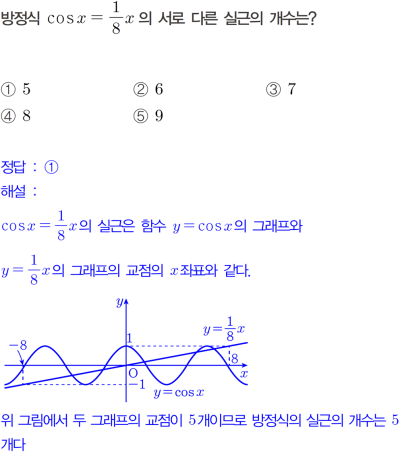 방정식 $\cos x = \frac{1}{8}x$ 의 서로 다른 실근의 개수는?

① 5  ② 6  ③ 7
④ 8  ⑤ 9

정답 : ①
해설 :

$\cos x = \frac{1}{8}x$의 실근은 함수 $y = \cos x$의 그래프와

$y = \frac{1}{8}x$의 그래프의 교점의 $x$좌표와 같다.

$y$
$y = \frac{1}{8}x$
$-8$
1
8
O
$x$
$-1$
$y = \cos x$

위 그림에서 두 그래프의 교점이 5개이므로 방정식의 실근의 개수는 5개다